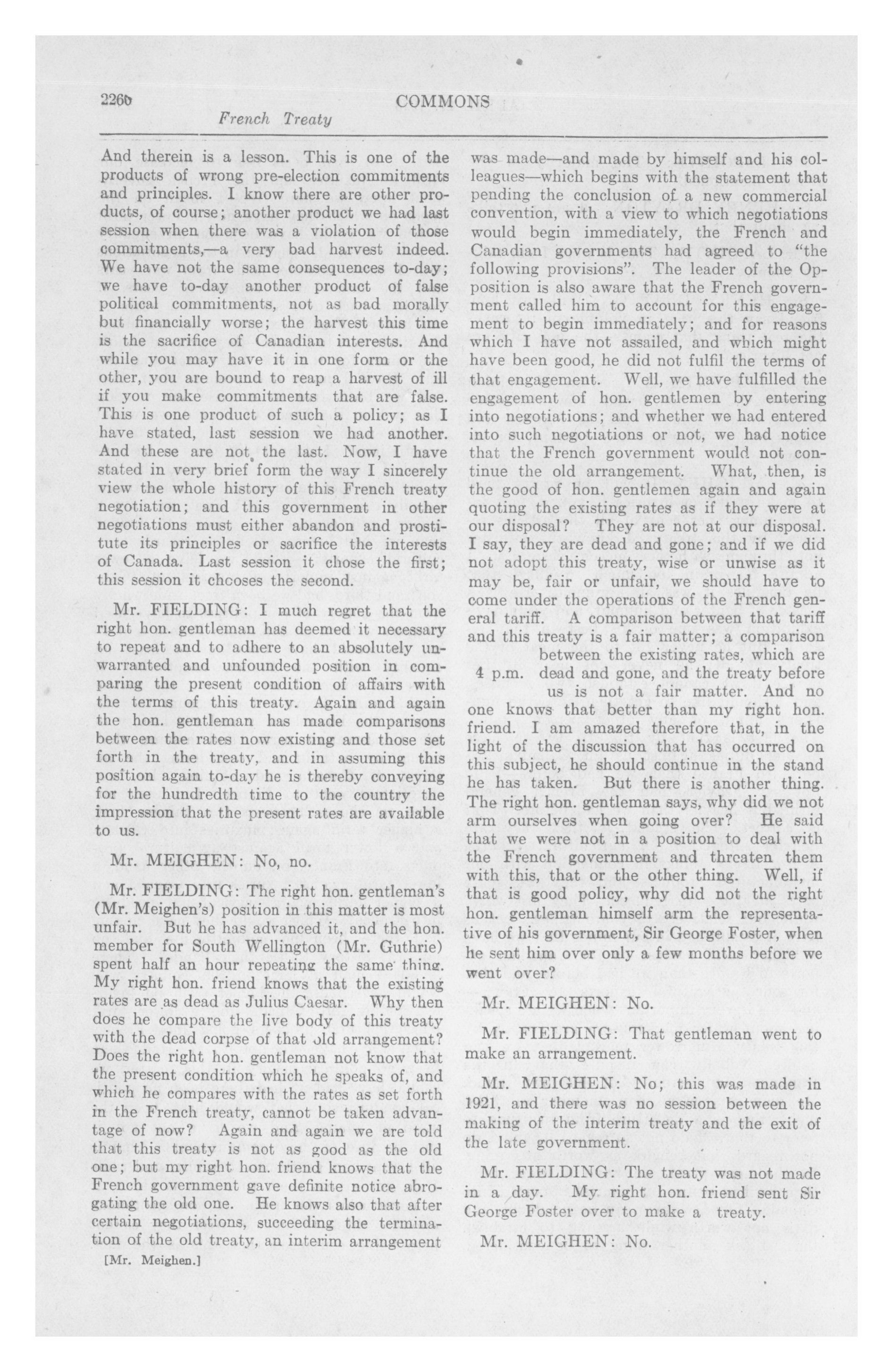 2260 COMMONS

French Treaty

And therein is a lesson. This is one of the products of wrong pre-election commitments and principles. I know there are other products, of course; another product we had last session when there was a violation of those commitments,—a very bad harvest indeed. We have not the same consequences to-day; we have to-day another product of false political commitments, not as bad morally but financially worse; the harvest this time is the sacrifice of Canadian interests. And while you may have it in one form or the other, you are bound to reap a harvest of ill if you make commitments that are false. This is one product of such a policy; as I have stated, last session we had another. And these are not the last. Now, I have stated in very brief form the way I sincerely view the whole history of this French treaty negotiation; and this government in other negotiations must either abandon and prostitute its principles or sacrifice the interests of Canada. Last session it chose the first; this session it chooses the second.

Mr. FIELDING: I much regret that the right hon. gentleman has deemed it necessary to repeat and to adhere to an absolutely unwarranted and unfounded position in comparing the present condition of affairs with the terms of this treaty. Again and again the hon. gentleman has made comparisons between the rates now existing and those set forth in the treaty, and in assuming this position again to-day he is thereby conveying for the hundredth time to the country the impression that the present rates are available to us.

Mr. MEIGHEN: No, no.

Mr. FIELDING: The right hon. gentleman's (Mr. Meighen's) position in this matter is most unfair. But he has advanced it, and the hon. member for South Wellington (Mr. Guthrie) spent half an hour repeating the same thing. My right hon. friend knows that the existing rates are as dead as Julius Caesar. Why then does he compare the live body of this treaty with the dead corpse of that old arrangement? Does the right hon. gentleman not know that the present condition which he speaks of, and which he compares with the rates as set forth in the French treaty, cannot be taken advantage of now? Again and again we are told that this treaty is not as good as the old one; but my right hon. friend knows that the French government gave definite notice abrogating the old one. He knows also that after certain negotiations, succeeding the termination of the old treaty, an interim arrangement

[Mr. Meighen.]

was made—and made by himself and his colleagues—which begins with the statement that pending the conclusion of a new commercial convention, with a view to which negotiations would begin immediately, the French and Canadian governments had agreed to "the following provisions". The leader of the Opposition is also aware that the French government called him to account for this engagement to begin immediately; and for reasons which I have not assailed, and which might have been good, he did not fulfil the terms of that engagement. Well, we have fulfilled the engagement of hon. gentlemen by entering into negotiations; and whether we had entered into such negotiations or not, we had notice that the French government would not continue the old arrangement. What, then, is the good of hon. gentlemen again and again quoting the existing rates as if they were at our disposal? They are not at our disposal. I say, they are dead and gone; and if we did not adopt this treaty, wise or unwise as it may be, fair or unfair, we should have to come under the operations of the French general tariff. A comparison between that tariff and this treaty is a fair matter; a comparison between the existing rates, which are dead and gone, and the treaty before us is not a fair matter. And no one knows that better than my right hon. friend. I am amazed therefore that, in the light of the discussion that has occurred on this subject, he should continue in the stand he has taken. But there is another thing. The right hon. gentleman says, why did we not arm ourselves when going over? He said that we were not in a position to deal with the French government and threaten them with this, that or the other thing. Well, if that is good policy, why did not the right hon. gentleman himself arm the representative of his government, Sir George Foster, when he sent him over only a few months before we went over?

4 p.m.

Mr. MEIGHEN: No.

Mr. FIELDING: That gentleman went to make an arrangement.

Mr. MEIGHEN: No; this was made in 1921, and there was no session between the making of the interim treaty and the exit of the late government.

Mr. FIELDING: The treaty was not made in a day. My right hon. friend sent Sir George Foster over to make a treaty.

Mr. MEIGHEN: No.